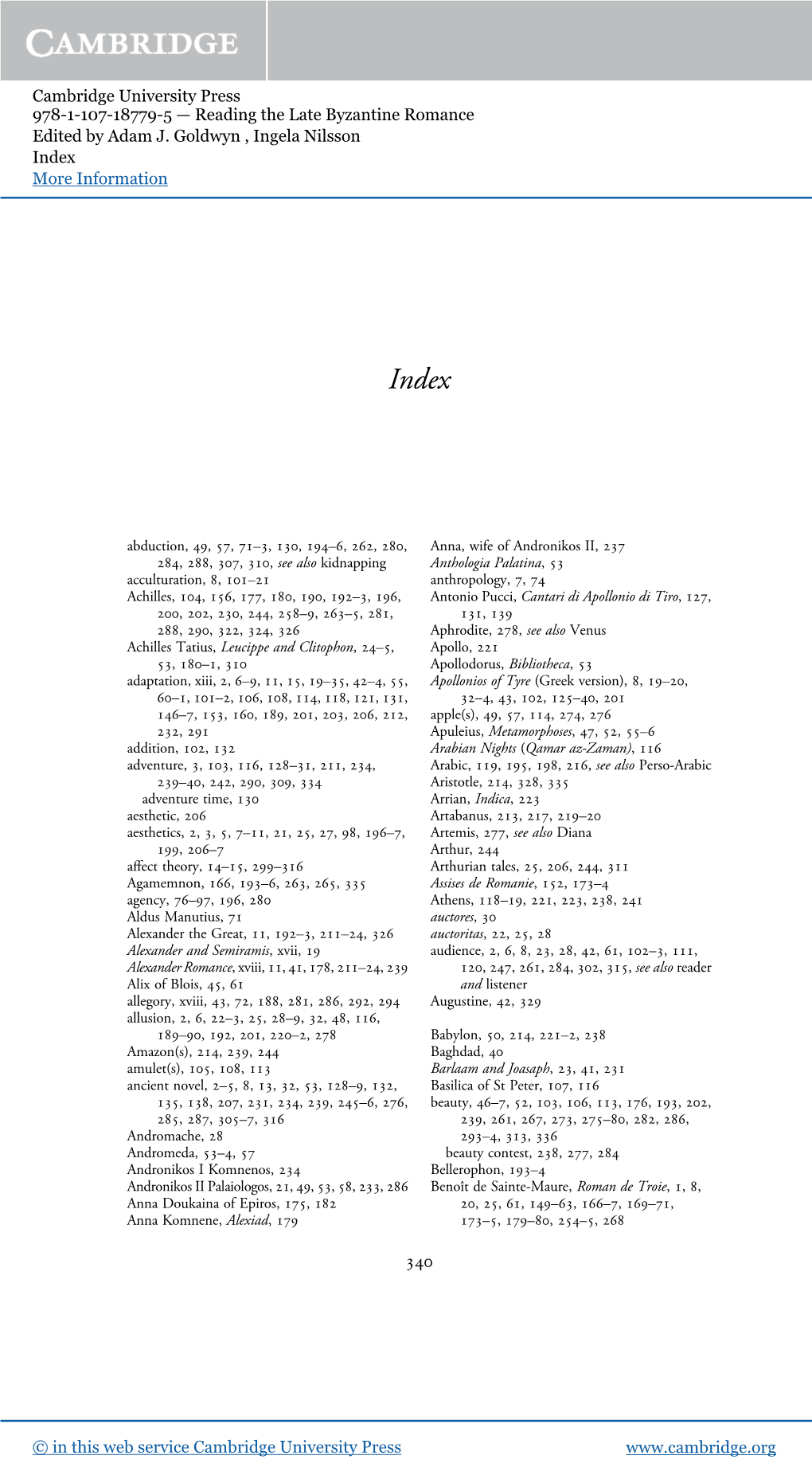 CAMBRIDGE

Cambridge University Press
978-1-107-18779-5 — Reading the Late Byzantine Romance
Edited by Adam J. Goldwyn , Ingela Nilsson
Index
More Information

Index

abduction, 49, 57, 71–3, 130, 194–6, 262, 280, 284, 288, 307, 310, see also kidnapping
acculturation, 8, 101–21
Achilles, 104, 156, 177, 180, 190, 192–3, 196, 200, 202, 230, 244, 258–9, 263–5, 281, 288, 290, 322, 324, 326
Achilles Tatius, Leucippe and Clitophon, 24–5, 53, 180–1, 310
adaptation, xiii, 2, 6–9, 11, 15, 19–35, 42–4, 55, 60–1, 101–2, 106, 108, 114, 118, 121, 131, 146–7, 153, 160, 189, 201, 203, 206, 212, 232, 291
addition, 102, 132
adventure, 3, 103, 116, 128–31, 211, 234, 239–40, 242, 290, 309, 334
adventure time, 130
aesthetic, 206
aesthetics, 2, 3, 5, 7–11, 21, 25, 27, 98, 196–7, 199, 206–7
affect theory, 14–15, 299–316
Agamemnon, 166, 193–6, 263, 265, 335
agency, 76–97, 196, 280
Aldus Manutius, 71
Alexander the Great, 11, 192–3, 211–24, 326
Alexander and Semiramis, xvii, 19
Alexander Romance, xviii, 11, 41, 178, 211–24, 239
Alix of Blois, 45, 61
allegory, xviii, 43, 72, 188, 281, 286, 292, 294
allusion, 2, 6, 22–3, 25, 28–9, 32, 48, 116, 189–90, 192, 201, 220–2, 278
Amazon(s), 214, 239, 244
amulet(s), 105, 108, 113
ancient novel, 2–5, 8, 13, 32, 53, 128–9, 132, 135, 138, 207, 231, 234, 239, 245–6, 276, 285, 287, 305–7, 316
Andromache, 28
Andromeda, 53–4, 57
Andronikos I Komnenos, 234
Andronikos II Palaiologos, 21, 49, 53, 58, 233, 286
Anna Doukaina of Epiros, 175, 182
Anna Komnene, Alexiad, 179

Anna, wife of Andronikos II, 237
Anthologia Palatina, 53
anthropology, 7, 74
Antonio Pucci, Cantari di Apollonio di Tiro, 127, 131, 139
Aphrodite, 278, see also Venus
Apollo, 221
Apollodorus, Bibliotheca, 53
Apollonios of Tyre (Greek version), 8, 19–20, 32–4, 43, 102, 125–40, 201
apple(s), 49, 57, 114, 274, 276
Apuleius, Metamorphoses, 47, 52, 55–6
Arabian Nights (Qamar az-Zaman), 116
Arabic, 119, 195, 198, 216, see also Perso-Arabic
Aristotle, 214, 328, 335
Arrian, Indica, 223
Artabanus, 213, 217, 219–20
Artemis, 277, see also Diana
Arthur, 244
Arthurian tales, 25, 206, 244, 311
Assises de Romanie, 152, 173–4
Athens, 118–19, 221, 223, 238, 241
auctores, 30
auctoritas, 22, 25, 28
audience, 2, 6, 8, 23, 28, 42, 61, 102–3, 111, 120, 247, 261, 284, 302, 315, see also reader and listener
Augustine, 42, 329

Babylon, 50, 214, 221–2, 238
Baghdad, 40
Barlaam and Joasaph, 23, 41, 231
Basilica of St Peter, 107, 116
beauty, 46–7, 52, 103, 106, 113, 176, 193, 202, 239, 261, 267, 273, 275–80, 282, 286, 293–4, 313, 336
beauty contest, 238, 277, 284
Bellerophon, 193–4
Benoît de Sainte-Maure, Roman de Troie, 1, 8, 20, 25, 61, 149–63, 166–7, 169–71, 173–5, 179–80, 254–5, 268

340

© in this web service Cambridge University Press www.cambridge.org